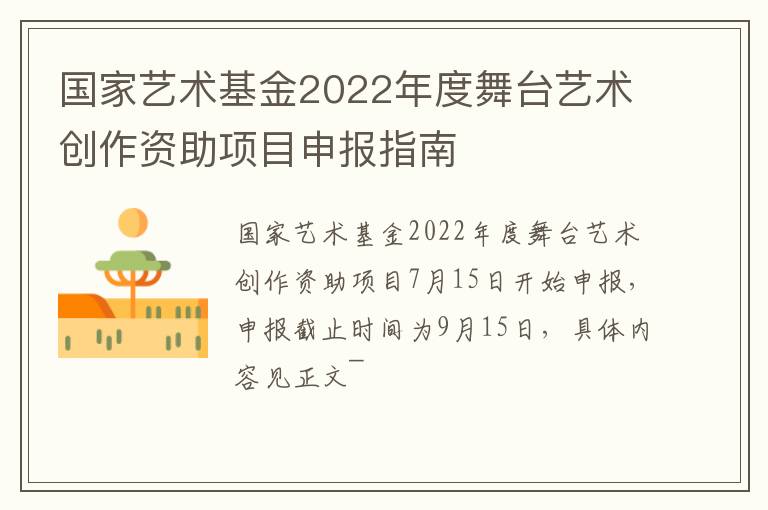 国家艺术基金2022年度舞台艺术创作资助项目申报指南

国家艺术基金2022年度舞台艺术创作资助项目7月15日开始申报，申报截止时间为9月15日，具体内容见正文¯